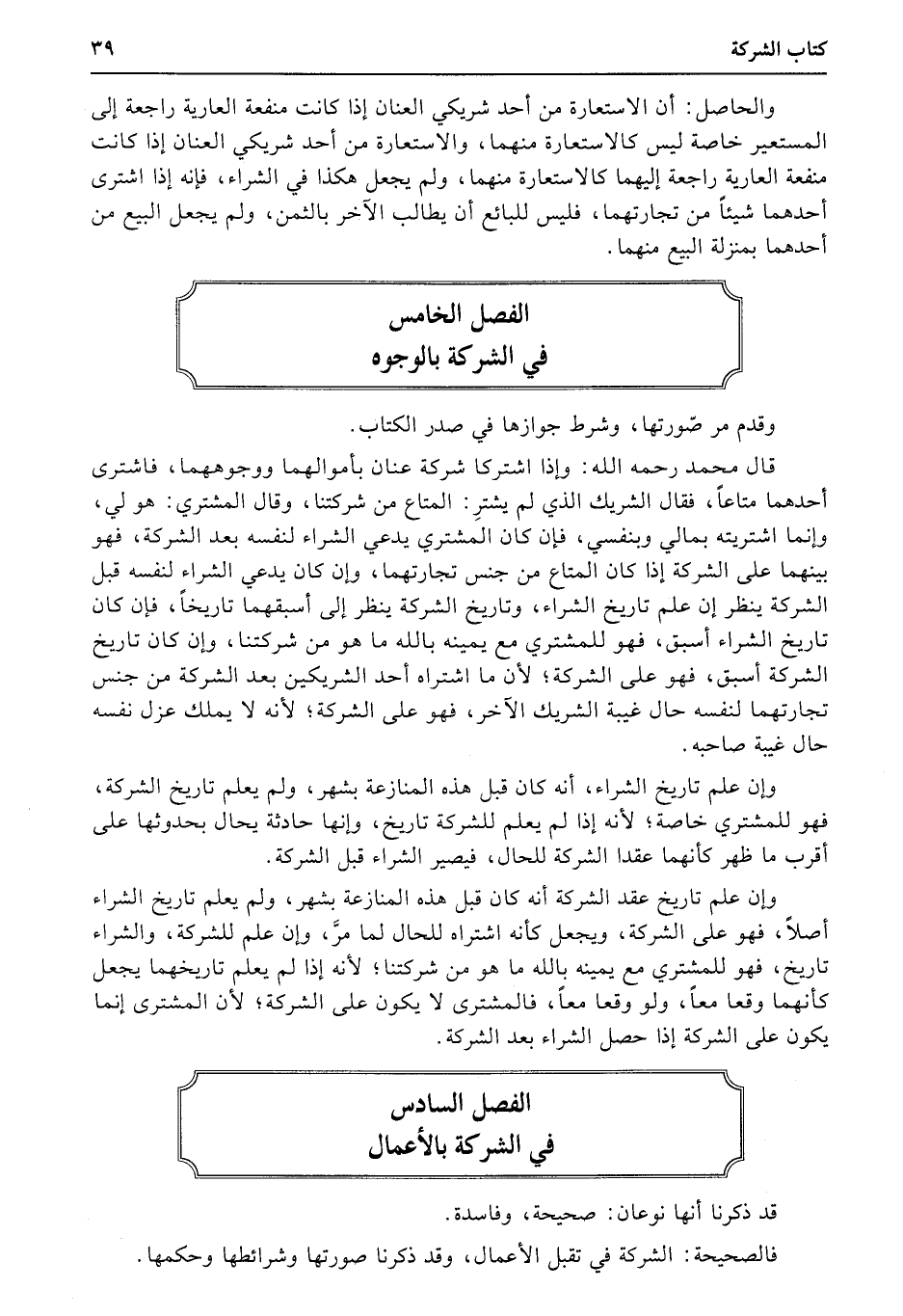 كتاب الشركة ٣٩

والحاصل: أن الاستعارة من أحد شريكي العنان إذا كانت منفعة العارية راجعة إلى المستعير خاصة ليس كالاستعارة منهما، والاستعارة من أحد شريكي العنان إذا كانت منفعة العارية راجعة إليهما كالاستعارة منهما، ولم يجعل هكذا في الشراء، فإنه إذا اشترى أحدهما شيئاً من تجارتهما، فليس للبائع أن يطالب الآخر بالثمن، ولم يجعل البيع من أحدهما بمنزلة البيع منهما.

الفصل الخامس
في الشركة بالوجوه

وقدم مر صّورتها، وشرط جوازها في صدر الكتاب.

قال محمد رحمه الله: وإذا اشتركا شركة عنان بأموالهما ووجوههما، فاشترى أحدهما متاعاً، فقال الشريك الذي لم يشترِ: المتاع من شركتنا، وقال المشتري: هو لي، وإنما اشتريته بمالي وبنفسي، فإن كان المشتري يدعي الشراء لنفسه بعد الشركة، فهو بينهما على الشركة إذا كان المتاع من جنس تجارتهما، وإن كان يدعي الشراء لنفسه قبل الشركة ينظر إن علم تاريخ الشراء، وتاريخ الشركة ينظر إلى أسبقهما تاريخاً، فإن كان تاريخ الشراء أسبق، فهو للمشتري مع يمينه بالله ما هو من شركتنا، وإن كان تاريخ الشركة أسبق، فهو على الشركة؛ لأن ما اشتراه أحد الشريكين بعد الشركة من جنس تجارتهما لنفسه حال غيبة الشريك الآخر، فهو على الشركة؛ لأنه لا يملك عزل نفسه حال غيبة صاحبه.

وإن علم تاريخ الشراء، أنه كان قبل هذه المنازعة بشهر، ولم يعلم تاريخ الشركة، فهو للمشتري خاصة؛ لأنه إذا لم يعلم للشركة تاريخ، وإنها حادثة يحال بحدوثها على أقرب ما ظهر كأنهما عقدا الشركة للحال، فيصير الشراء قبل الشركة.

وإن علم تاريخ عقد الشركة أنه كان قبل هذه المنازعة بشهر، ولم يعلم تاريخ الشراء أصلاً، فهو على الشركة، ويجعل كأنه اشتراه للحال لما مرَّ، وإن علم للشركة، والشراء تاريخ، فهو للمشتري مع يمينه بالله ما هو من شركتنا؛ لأنه إذا لم يعلم تاريخهما يجعل كأنهما وقعا معاً، ولو وقعا معاً، فالمشترى لا يكون على الشركة؛ لأن المشترى إنما يكون على الشركة إذا حصل الشراء بعد الشركة.

الفصل السادس
في الشركة بالأعمال

قد ذكرنا أنها نوعان: صحيحة، وفاسدة.

فالصحيحة: الشركة في تقبل الأعمال، وقد ذكرنا صورتها وشرائطها وحكمها.